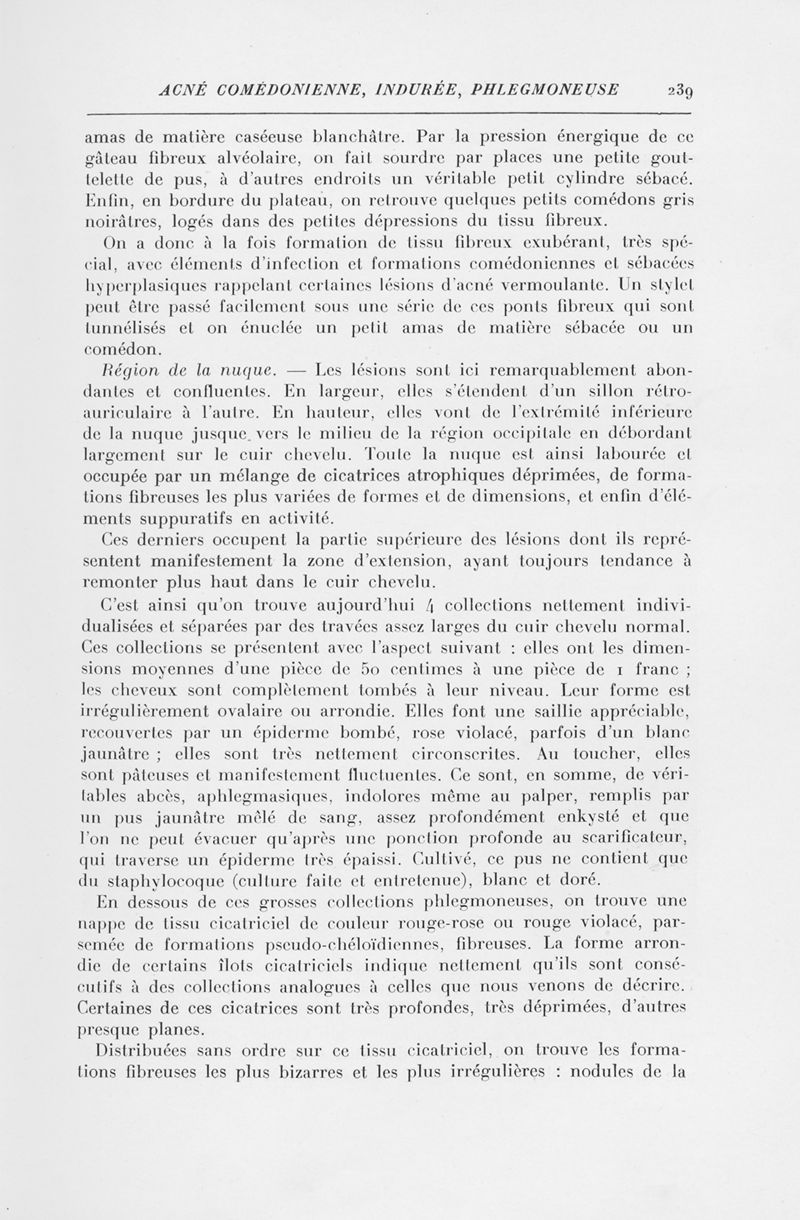 ACNÉ COMÉDONIENNE, INDURÉE, PHLEGMONEUSE 239

amas de matière caséeuse blanchâtre. Par la pression énergique de ce gâteau fibreux alvéolaire, on fait sourdre par places une petite gouttelette de pus, à d'autres endroits un véritable petit cylindre sébacé. Enfin, en bordure du plateau, on retrouve quelques petits comédons gris noirâtres, logés dans des petites dépressions du tissu fibreux.

On a donc à la fois formation de tissu fibreux exubérant, très spécial, avec éléments d'infection et formations comédoniennes et sébacées hyperplasiques rappelant certaines lésions d'acné vermoulante. Un stylet peut être passé facilement sous une série de ces ponts fibreux qui sont tunnélisés et on énuclée un petit amas de matière sébacée ou un comédon.

Région de la nuque. — Les lésions sont ici remarquablement abondantes et confluentes. En largeur, elles s'étendent d'un sillon rétro-auriculaire à l'autre. En hauteur, elles vont de l'extrémité inférieure de la nuque jusque vers le milieu de la région occipitale en débordant largement sur le cuir chevelu. Toute la nuque est ainsi labourée et occupée par un mélange de cicatrices atrophiques déprimées, de formations fibreuses les plus variées de formes et de dimensions, et enfin d'éléments suppuratifs en activité.

Ces derniers occupent la partie supérieure des lésions dont ils représentent manifestement la zone d'extension, ayant toujours tendance à remonter plus haut dans le cuir chevelu.

C'est ainsi qu'on trouve aujourd'hui 4 collections nettement individualisées et séparées par des travées assez larges du cuir chevelu normal. Ces collections se présentent avec l'aspect suivant : elles ont les dimensions moyennes d'une pièce de 50 centimes à une pièce de 1 franc ; les cheveux sont complètement tombés à leur niveau. Leur forme est irrégulièrement ovalaire ou arrondie. Elles font une saillie appréciable, recouvertes par un épiderme bombé, rose violacé, parfois d'un blanc jaunâtre ; elles sont très nettement circonscrites. Au toucher, elles sont pâteuses et manifestement fluctuentes. Ce sont, en somme, de véritables abcès, aphlegmasiques, indolores même au palper, remplis par un pus jaunâtre mêlé de sang, assez profondément enkysté et que l'on ne peut évacuer qu'après une ponction profonde au scarificateur, qui traverse un épiderme très épaissi. Cultivé, ce pus ne contient que du staphylocoque (culture faite et entretenue), blanc et doré.

En dessous de ces grosses collections phlegmoneuses, on trouve une nappe de tissu cicatriciel de couleur rouge-rose ou rouge violacé, parsemée de formations pseudo-chéloïdiennes, fibreuses. La forme arrondie de certains îlots cicatriciels indique nettement qu'ils sont consécutifs à des collections analogues à celles que nous venons de décrire. Certaines de ces cicatrices sont très profondes, très déprimées, d'autres presque planes.

Distribuées sans ordre sur ce tissu cicatriciel, on trouve les formations fibreuses les plus bizarres et les plus irrégulières : nodules de la